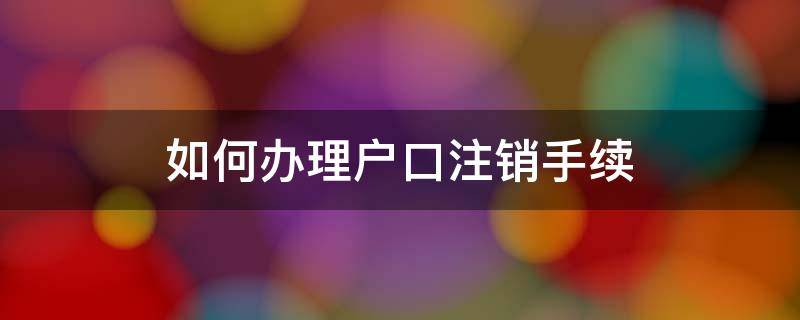 如何办理户口注销手续